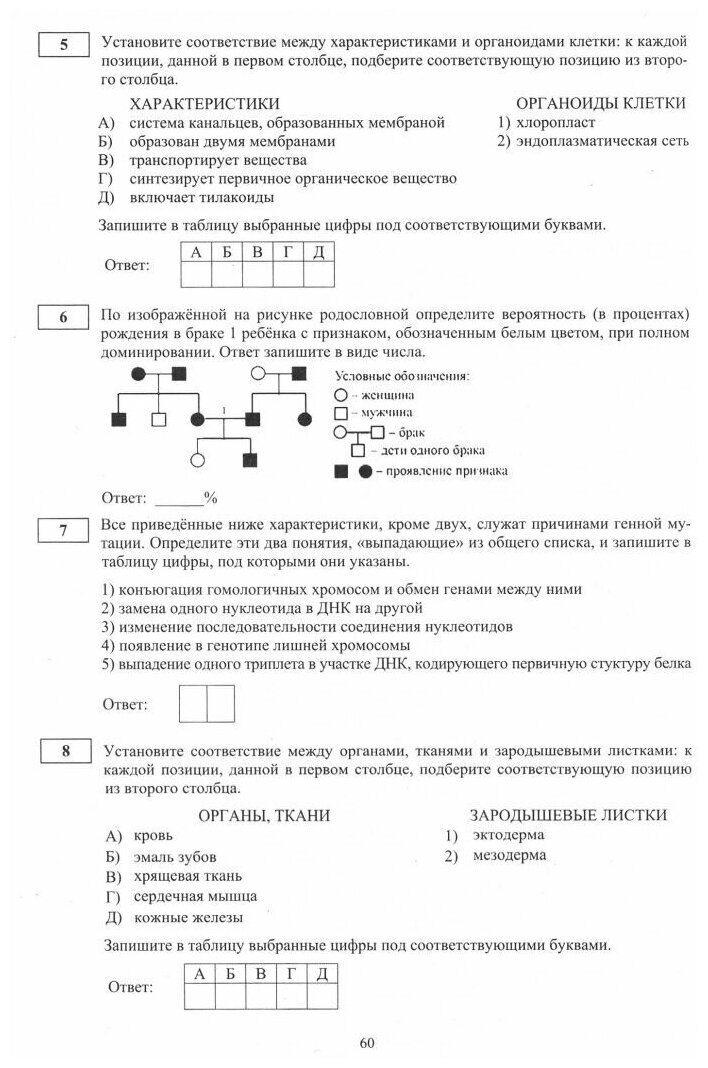 5

Установите соответствие между характеристиками и органоидами клетки: к каждой позиции, данной в первом столбце, подберите соответствующую позицию из второго столбца.

ХАРАКТЕРИСТИКИ
А) система канальцев, образованных мембраной
Б) образован двумя мембранами
В) транспортирует вещества
Г) синтезирует первичное органическое вещество
Д) включает тилакоиды

ОРГАНОИДЫ КЛЕТКИ
1) хлоропласт
2) эндоплазматическая сеть

Запишите в таблицу выбранные цифры под соответствующими буквами.

Ответ:
| А | Б | В | Г | Д |
|---|---|---|---|---|
|   |   |   |   |   |

6

По изображённой на рисунке родословной определите вероятность (в процентах) рождения в браке 1 ребёнка с признаком, обозначенным белым цветом, при полном доминировании. Ответ запишите в виде числа.

1

Условные обозначения:
– женщина
– мужчина
– брак
– дети одного брака
– проявление признака

Ответ: ______%

7

Все приведённые ниже характеристики, кроме двух, служат причинами генной мутации. Определите эти два понятия, «выпадающие» из общего списка, и запишите в таблицу цифры, под которыми они указаны.

1) конъюгация гомологичных хромосом и обмен генами между ними
2) замена одного нуклеотида в ДНК на другой
3) изменение последовательности соединения нуклеотидов
4) появление в генотипе лишней хромосомы
5) выпадение одного триплета в участке ДНК, кодирующего первичную стуктуру белка

Ответ:

8

Установите соответствие между органами, тканями и зародышевыми листками: к каждой позиции, данной в первом столбце, подберите соответствующую позицию из второго столбца.

ОРГАНЫ, ТКАНИ
А) кровь
Б) эмаль зубов
В) хрящевая ткань
Г) сердечная мышца
Д) кожные железы

ЗАРОДЫШЕВЫЕ ЛИСТКИ
1) эктодерма
2) мезодерма

Запишите в таблицу выбранные цифры под соответствующими буквами.

Ответ:
| А | Б | В | Г | Д |
|---|---|---|---|---|
|   |   |   |   |   |

60